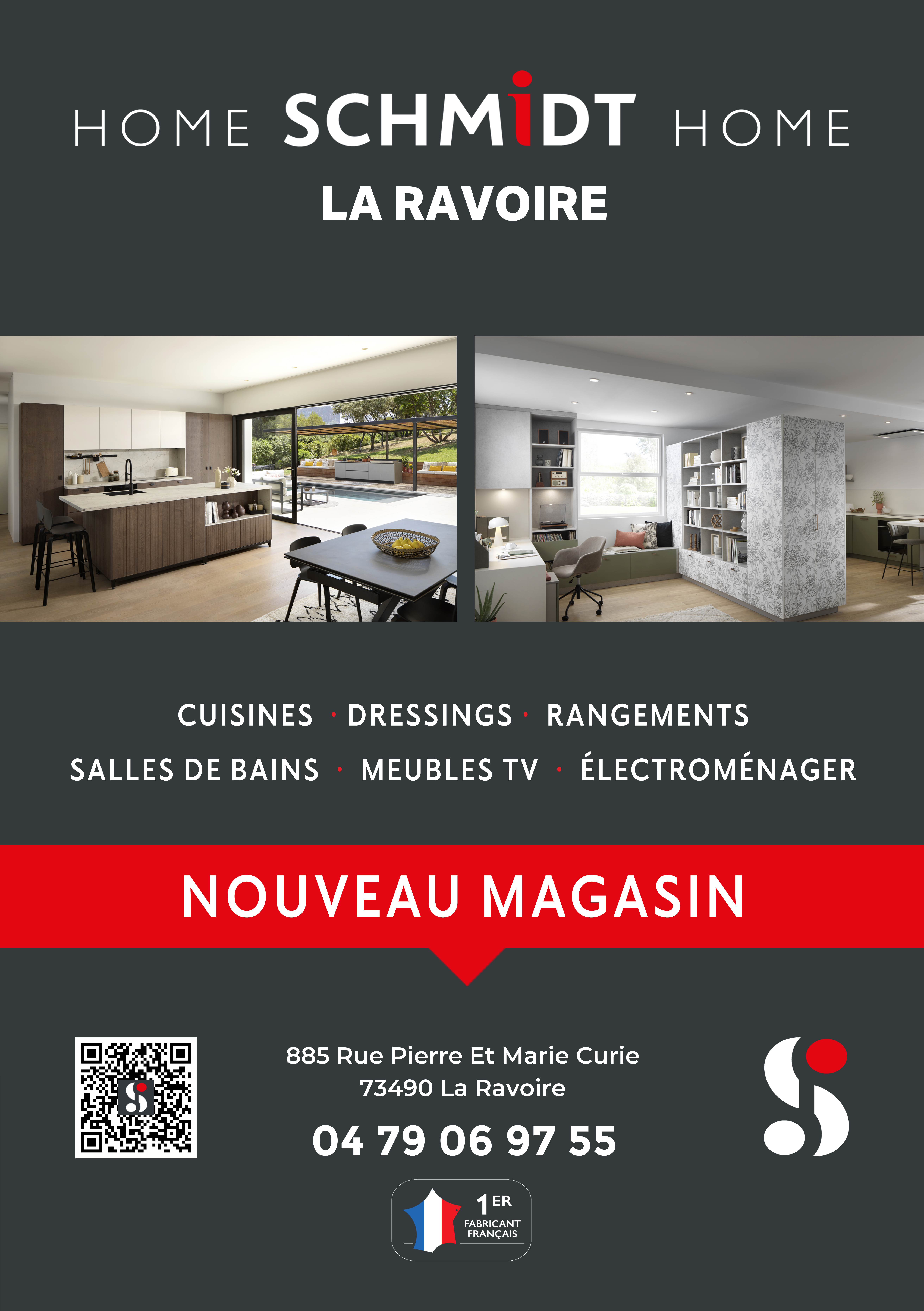 HOME SCHMIDT HOME
LA RAVOIRE

CUISINES · DRESSINGS · RANGEMENTS
SALLES DE BAINS · MEUBLES TV · ÉLECTROMÉNAGER

NOUVEAU MAGASIN

885 Rue Pierre Et Marie Curie
73490 La Ravoire
04 79 06 97 55

1ER FABRICANT FRANÇAIS